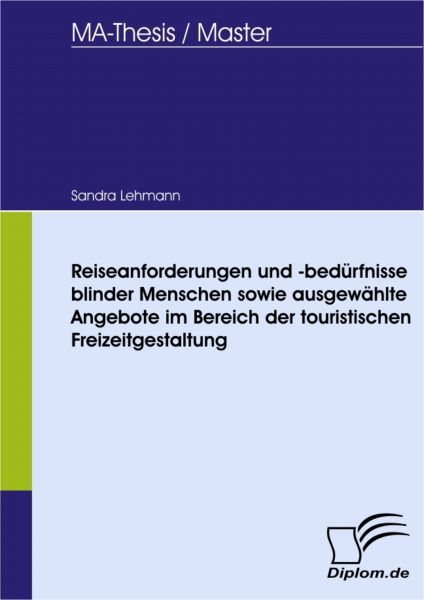 MA-Thesis / Master

Sandra Lehmann

Reiseanforderungen und -bedürfnisse blinder Menschen sowie ausgewählte Angebote im Bereich der touristischen Freizeitgestaltung

Diplom.de